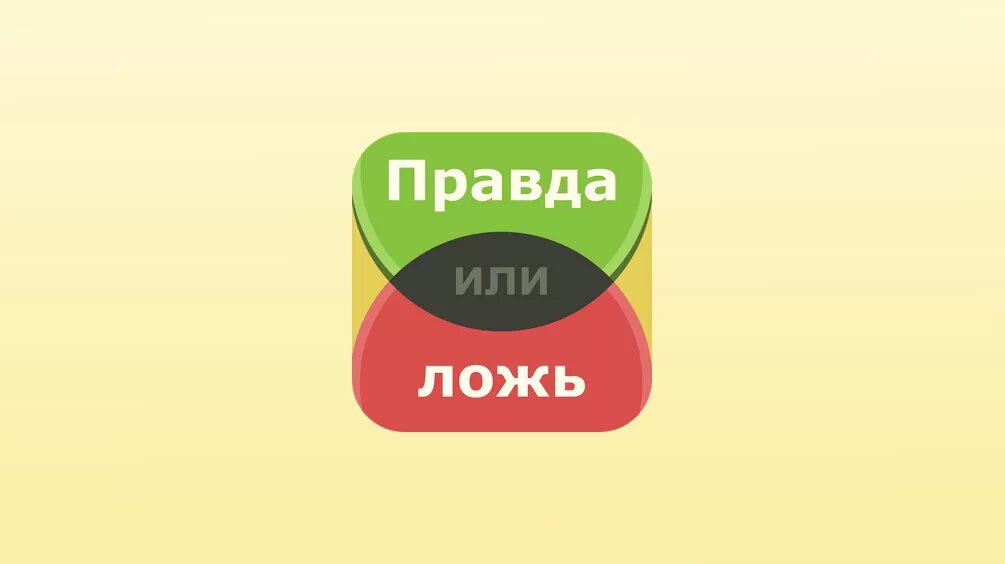 Правда
или
ложь